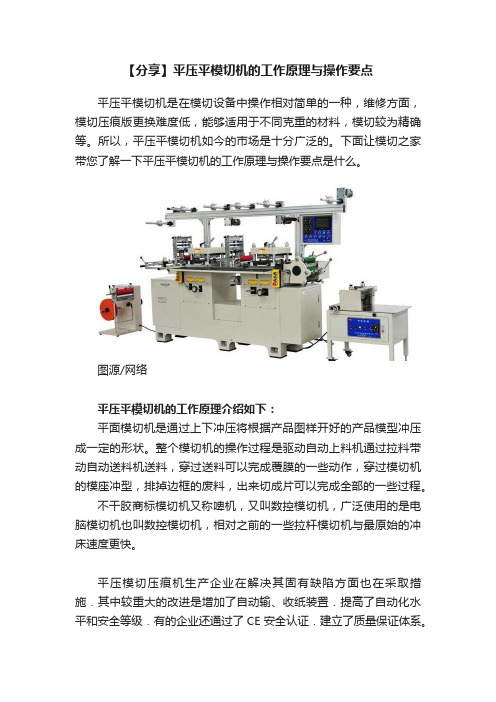 【分享】平压平模切机的工作原理与操作要点

平压平模切机是在模切设备中操作相对简单的一种，维修方面，模切压痕版更换难度低，能够适用于不同克重的材料，模切较为精确等。所以，平压平模切机如今的市场是十分广泛的。下面让模切之家带您了解一下平压平模切机的工作原理与操作要点是什么。

图源/网络

平压平模切机的工作原理介绍如下：

平面模切机是通过上下冲压将根据产品图样开好的产品模型冲压成一定的形状。整个模切机的操作过程是驱动自动上料机通过拉料带动自动送料机送料，穿过送料可以完成覆膜的一些动作，穿过模切机的模座冲型，排掉边框的废料，出来切成片可以完成全部的一些过程。

不干胶商标模切机又称啤机，又叫数控模切机，广泛使用的是电脑模切机也叫数控模切机，相对之前的一些拉杆模切机与最原始的冲床速度更快。

平压模切压痕机生产企业在解决其固有缺陷方面也在采取措施．其中较重大的改进是增加了自动输、收纸装置．提高了自动化水平和安全等级．有的企业还通过了 CE 安全认证．建立了质量保证体系。